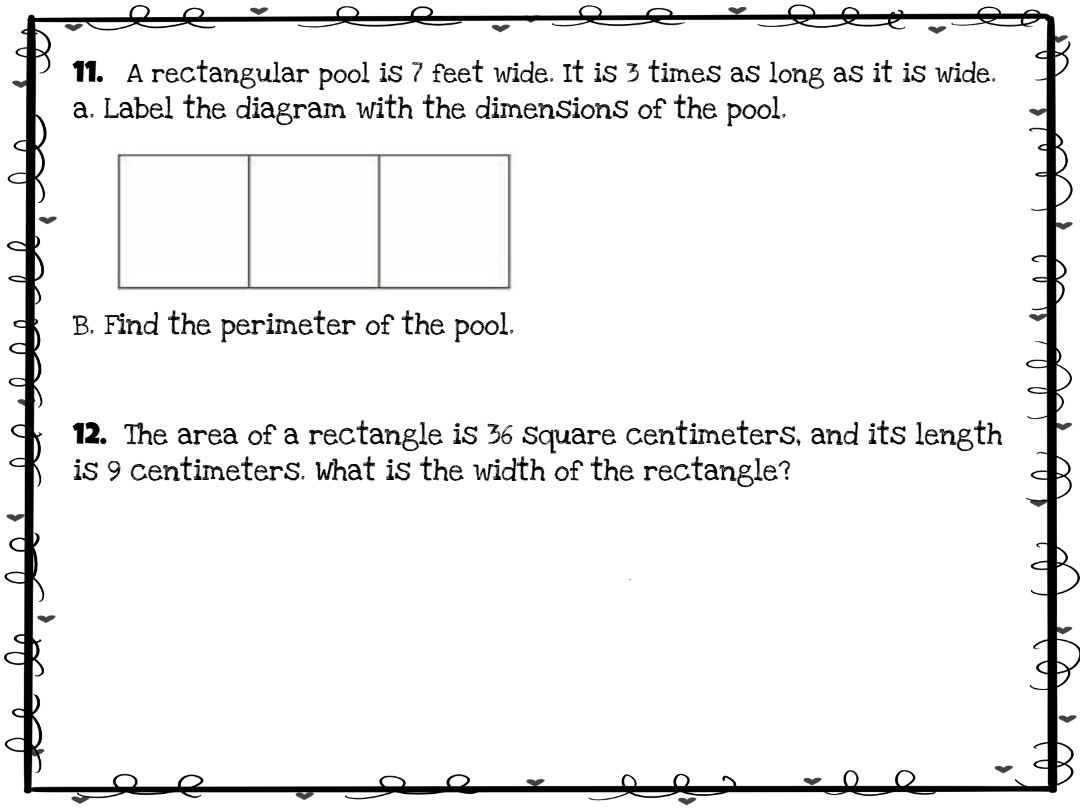 11. A rectangular pool is 7 feet wide. It is 3 times as long as it is wide.
a. Label the diagram with the dimensions of the pool.

B. Find the perimeter of the pool.

12. The area of a rectangle is 36 square centimeters, and its length is 9 centimeters. What is the width of the rectangle?